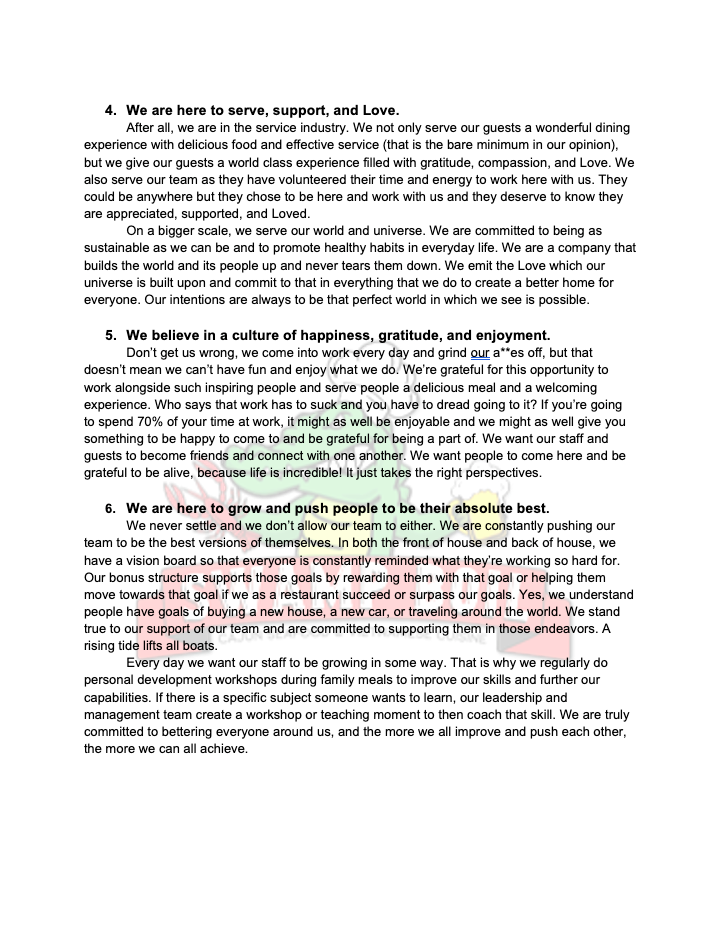 4. We are here to serve, support, and Love.

After all, we are in the service industry. We not only serve our guests a wonderful dining experience with delicious food and effective service (that is the bare minimum in our opinion), but we give our guests a world class experience filled with gratitude, compassion, and Love. We also serve our team as they have volunteered their time and energy to work here with us. They could be anywhere but they chose to be here and work with us and they deserve to know they are appreciated, supported, and Loved.

On a bigger scale, we serve our world and universe. We are committed to being as sustainable as we can be and to promote healthy habits in everyday life. We are a company that builds the world and its people up and never tears them down. We emit the Love which our universe is built upon and commit to that in everything that we do to create a better home for everyone. Our intentions are always to be that perfect world in which we see is possible.

5. We believe in a culture of happiness, gratitude, and enjoyment.

Don't get us wrong, we come into work every day and grind our a**es off, but that doesn't mean we can't have fun and enjoy what we do. We're grateful for this opportunity to work alongside such inspiring people and serve people a delicious meal and a welcoming experience. Who says that work has to suck and you have to dread going to it? If you're going to spend 70% of your time at work, it might as well be enjoyable and we might as well give you something to be happy to come to and be grateful for being a part of. We want our staff and guests to become friends and connect with one another. We want people to come here and be grateful to be alive, because life is incredible! It just takes the right perspectives.

6. We are here to grow and push people to be their absolute best.

We never settle and we don't allow our team to either. We are constantly pushing our team to be the best versions of themselves. In both the front of house and back of house, we have a vision board so that everyone is constantly reminded what they're working so hard for. Our bonus structure supports those goals by rewarding them with that goal or helping them move towards that goal if we as a restaurant succeed or surpass our goals. Yes, we understand people have goals of buying a new house, a new car, or traveling around the world. We stand true to our support of our team and are committed to supporting them in those endeavors. A rising tide lifts all boats.

Every day we want our staff to be growing in some way. That is why we regularly do personal development workshops during family meals to improve our skills and further our capabilities. If there is a specific subject someone wants to learn, our leadership and management team create a workshop or teaching moment to then coach that skill. We are truly committed to bettering everyone around us, and the more we all improve and push each other, the more we can all achieve.